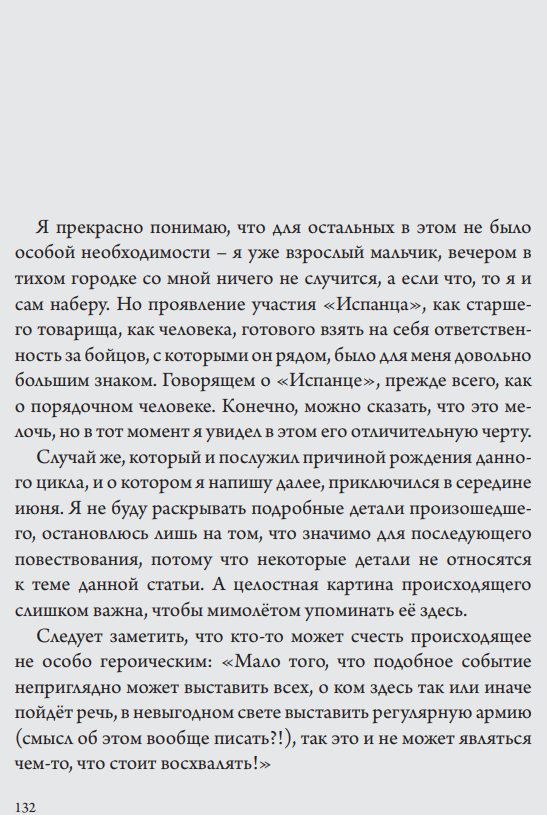 Я прекрасно понимаю, что для остальных в этом не было особой необходимости – я уже взрослый мальчик, вечером в тихом городке со мной ничего не случится, а если что, то я и сам наберу. Но проявление участия «Испанца», как старшего товарища, как человека, готового взять на себя ответственность за бойцов, с которыми он рядом, было для меня довольно большим знаком. Говорящем о «Испанце», прежде всего, как о порядочном человеке. Конечно, можно сказать, что это мелочь, но в тот момент я увидел в этом его отличительную черту.

Случай же, который и послужил причиной рождения данного цикла, и о котором я напишу далее, приключился в середине июня. Я не буду раскрывать подробные детали произошедшего, остановлюсь лишь на том, что значимо для последующего повествования, потому что некоторые детали не относятся к теме данной статьи. А целостная картина происходящего слишком важна, чтобы мимолётом упоминать её здесь.

Следует заметить, что кто-то может счесть происходящее не особо героическим: «Мало того, что подобное событие неприглядно может выставить всех, о ком здесь так или иначе пойдёт речь, в невыгодном свете выставить регулярную армию (смысл об этом вообще писать?!), так это и не может являться чем-то, что стоит восхвалять!»

132